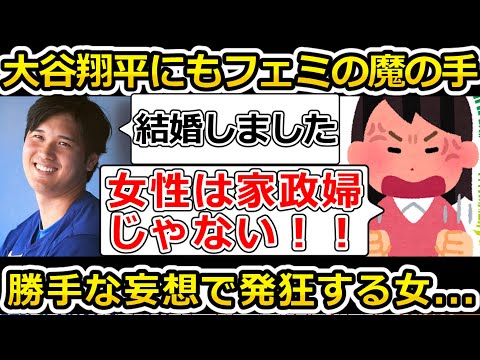 大谷翔平にもフェミの魔の手

結婚しました

女性は家政婦じゃない！！

勝手な妄想で発狂する女...